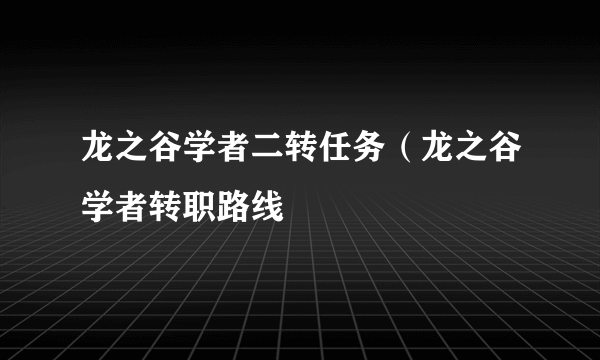 龙之谷学者二转任务（龙之谷学者转职路线